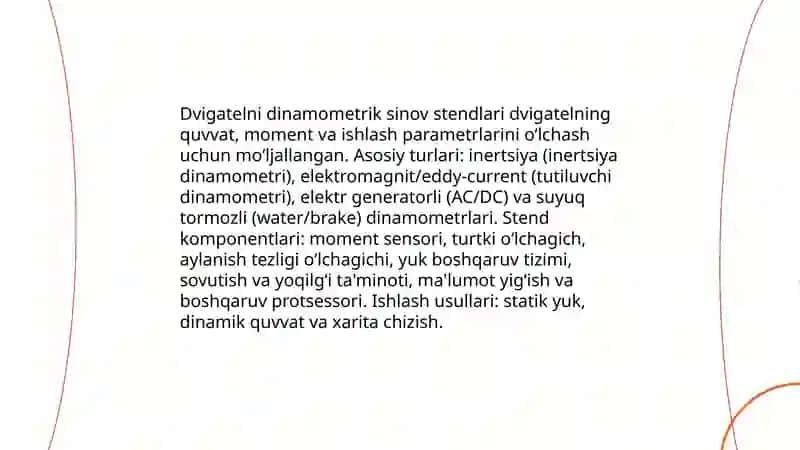 Dvigatelni dinamometrik sinov stendlari dvigatelning quvvat, moment va ishlash parametrlarini o'lchash uchun mo'ljallangan. Asosiy turlari: inertsiya (inertsiya dinamometri), elektromagnit/eddy-current (tutiluvchi dinamometri), elektr generatorli (AC/DC) va suyuq tormozli (water/brake) dinamometrlari. Stend komponentlari: moment sensori, turtki o'lchagich, aylanish tezligi o'lchagichi, yuk boshqaruv tizimi, sovutish va yoqilg'i ta'minoti, ma'lumot yig'ish va boshqaruv protsessori. Ishlash usullari: statik yuk, dinamik quvvat va xarita chizish.